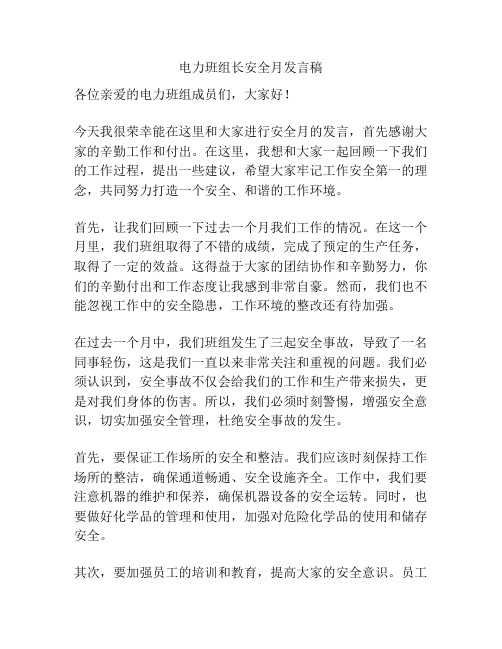 电力班组长安全月发言稿

各位亲爱的电力班组成员们，大家好！

今天我很荣幸能在这里和大家进行安全月的发言，首先感谢大家的辛勤工作和付出。在这里，我想和大家一起回顾一下我们的工作过程，提出一些建议，希望大家牢记工作安全第一的理念，共同努力打造一个安全、和谐的工作环境。

首先，让我们回顾一下过去一个月我们工作的情况。在这一个月里，我们班组取得了不错的成绩，完成了预定的生产任务，取得了一定的效益。这得益于大家的团结协作和辛勤努力，你们的辛勤付出和工作态度让我感到非常自豪。然而，我们也不能忽视工作中的安全隐患，工作环境的整改还有待加强。

在过去一个月中，我们班组发生了三起安全事故，导致了一名同事轻伤，这是我们一直以来非常关注和重视的问题。我们必须认识到，安全事故不仅会给我们的工作和生产带来损失，更是对我们身体的伤害。所以，我们必须时刻警惕，增强安全意识，切实加强安全管理，杜绝安全事故的发生。

首先，要保证工作场所的安全和整洁。我们应该时刻保持工作场所的整洁，确保通道畅通、安全设施齐全。工作中，我们要注意机器的维护和保养，确保机器设备的安全运转。同时，也要做好化学品的管理和使用，加强对危险化学品的使用和储存安全。

其次，要加强员工的培训和教育，提高大家的安全意识。员工